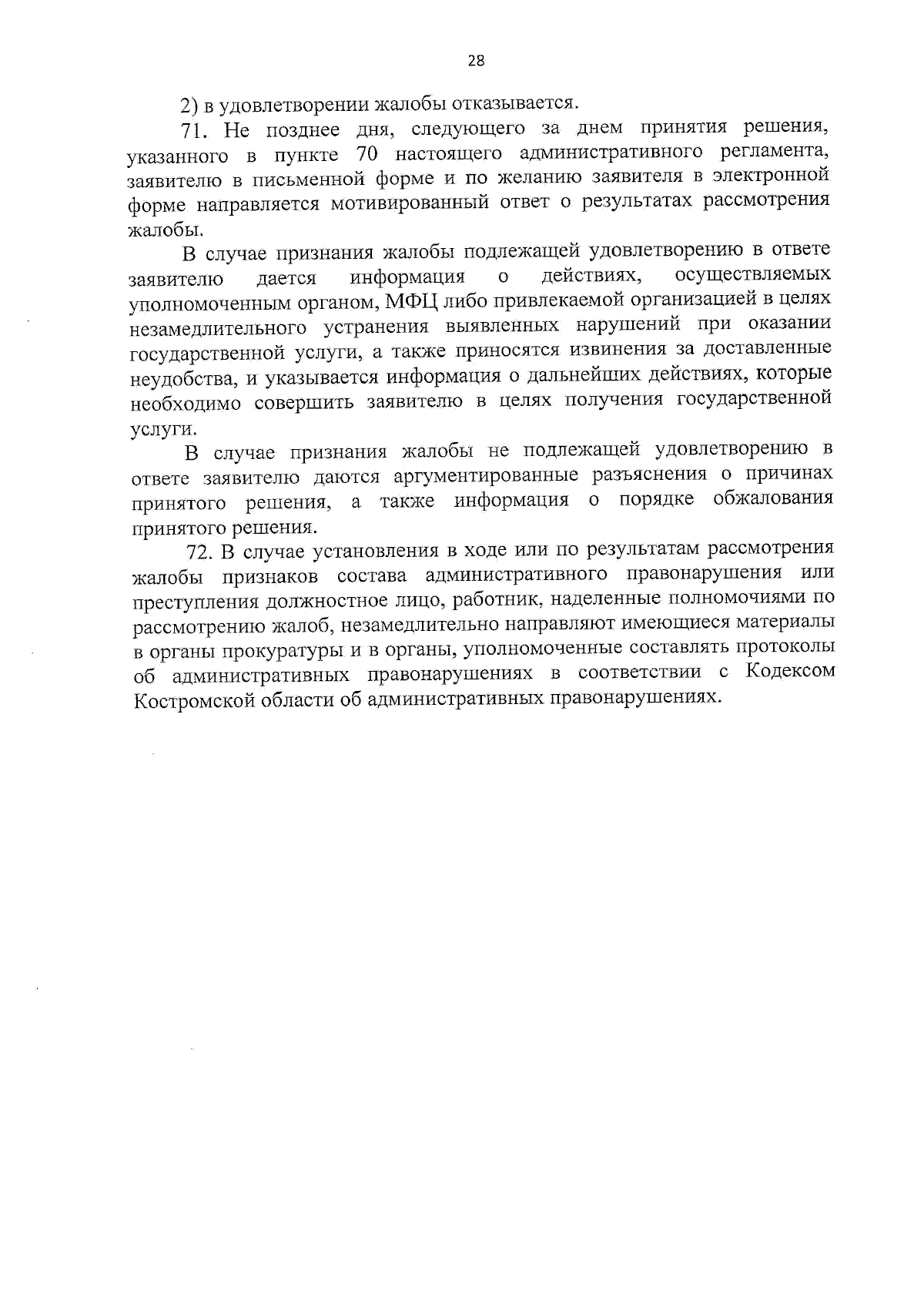 28

2) в удовлетворении жалобы отказывается.

71. Не позднее дня, следующего за днем принятия решения, указанного в пункте 70 настоящего административного регламента, заявителю в письменной форме и по желанию заявителя в электронной форме направляется мотивированный ответ о результатах рассмотрения жалобы.

В случае признания жалобы подлежащей удовлетворению в ответе заявителю дается информация о действиях, осуществляемых уполномоченным органом, МФЦ либо привлекаемой организацией в целях незамедлительного устранения выявленных нарушений при оказании государственной услуги, а также приносятся извинения за доставленные неудобства, и указывается информация о дальнейших действиях, которые необходимо совершить заявителю в целях получения государственной услуги.

В случае признания жалобы не подлежащей удовлетворению в ответе заявителю даются аргументированные разъяснения о причинах принятого решения, а также информация о порядке обжалования принятого решения.

72. В случае установления в ходе или по результатам рассмотрения жалобы признаков состава административного правонарушения или преступления должностное лицо, работник, наделенные полномочиями по рассмотрению жалоб, незамедлительно направляют имеющиеся материалы в органы прокуратуры и в органы, уполномоченные составлять протоколы об административных правонарушениях в соответствии с Кодексом Костромской области об административных правонарушениях.